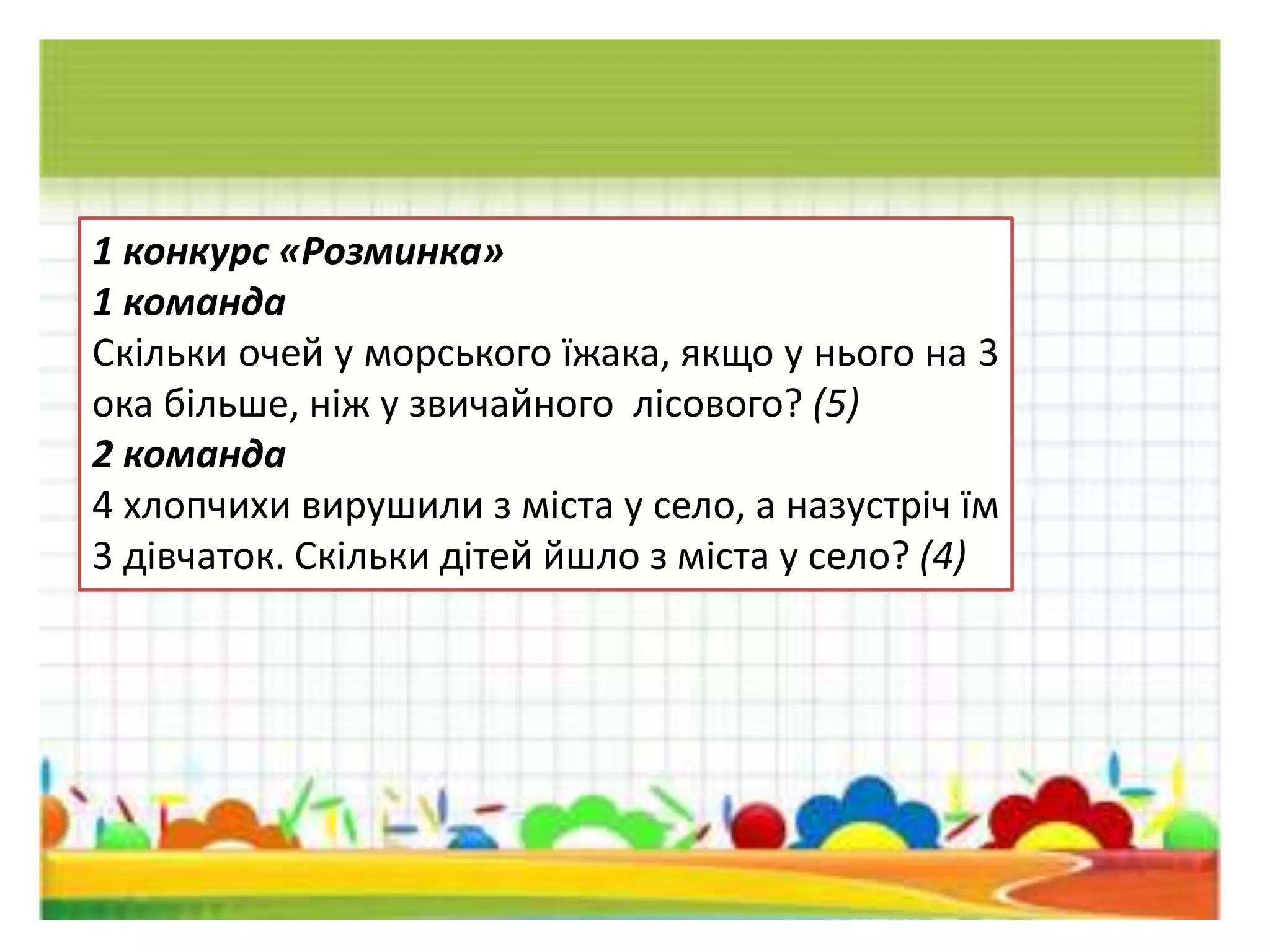 1 конкурс «Розминка»
1 команда
Скільки очей у морського їжака, якщо у нього на 3 ока більше, ніж у звичайного лісового? (5)
2 команда
4 хлопчихи вирушили з міста у село, а назустріч їм 3 дівчаток. Скільки дітей йшло з міста у село? (4)